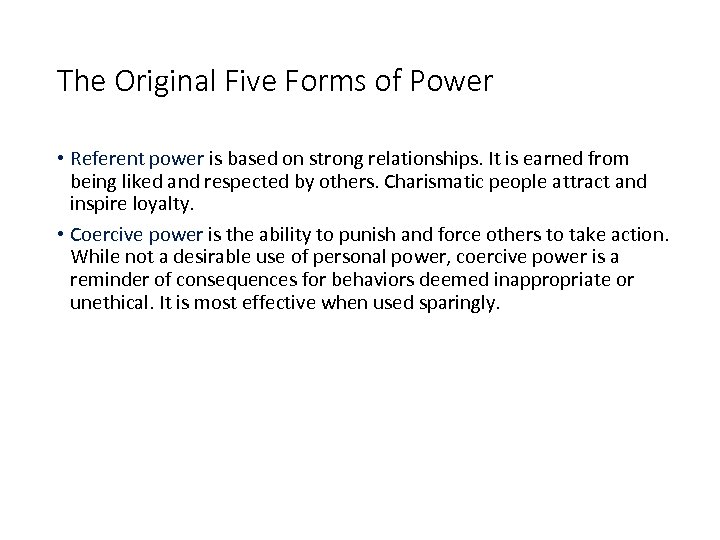 The Original Five Forms of Power

• Referent power is based on strong relationships. It is earned from being liked and respected by others. Charismatic people attract and inspire loyalty.

• Coercive power is the ability to punish and force others to take action. While not a desirable use of personal power, coercive power is a reminder of consequences for behaviors deemed inappropriate or unethical. It is most effective when used sparingly.